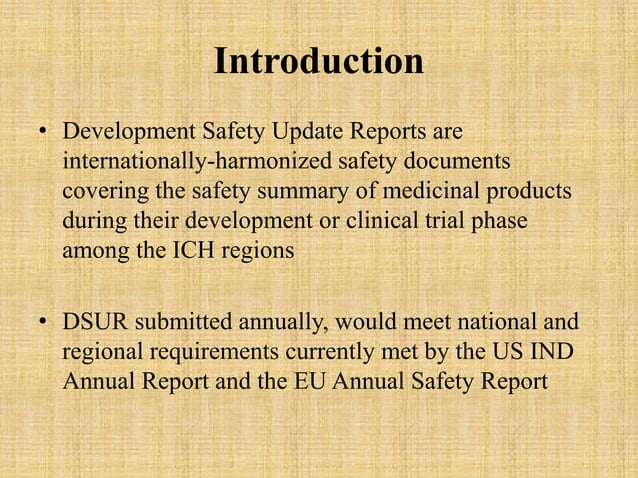 Introduction

• Development Safety Update Reports are internationally-harmonized safety documents covering the safety summary of medicinal products during their development or clinical trial phase among the ICH regions

• DSUR submitted annually, would meet national and regional requirements currently met by the US IND Annual Report and the EU Annual Safety Report